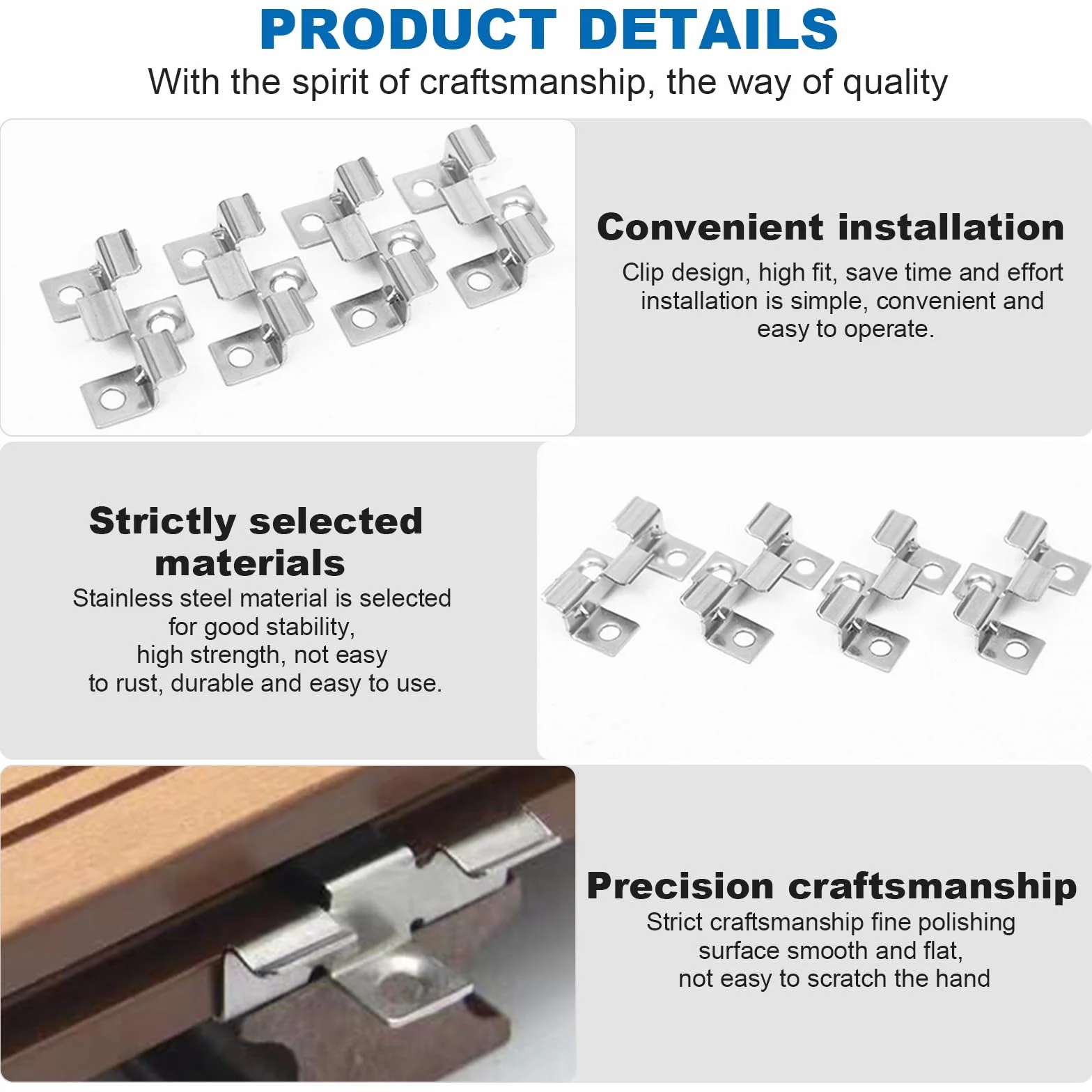 PRODUCT DETAILS

With the spirit of craftsmanship, the way of quality

Convenient installation

Clip design, high fit, save time and effort installation is simple, convenient and easy to operate.

Strictly selected materials

Stainless steel material is selected for good stability, high strength, not easy to rust, durable and easy to use.

Precision craftsmanship

Strict craftsmanship fine polishing surface smooth and flat, not easy to scratch the hand